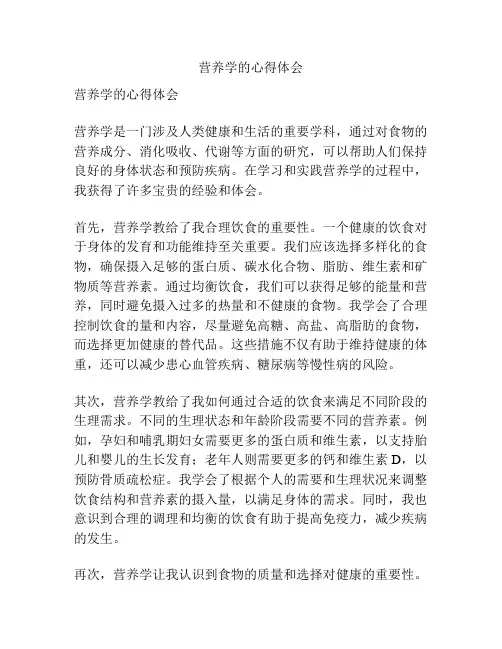 营养学的心得体会

营养学的心得体会

营养学是一门涉及人类健康和生活的重要学科，通过对食物的营养成分、消化吸收、代谢等方面的研究，可以帮助人们保持良好的身体状态和预防疾病。在学习和实践营养学的过程中，我获得了许多宝贵的经验和体会。

首先，营养学教给了我合理饮食的重要性。一个健康的饮食对于身体的发育和功能维持至关重要。我们应该选择多样化的食物，确保摄入足够的蛋白质、碳水化合物、脂肪、维生素和矿物质等营养素。通过均衡饮食，我们可以获得足够的能量和营养，同时避免摄入过多的热量和不健康的食物。我学会了合理控制饮食的量和内容，尽量避免高糖、高盐、高脂肪的食物，而选择更加健康的替代品。这些措施不仅有助于维持健康的体重，还可以减少患心血管疾病、糖尿病等慢性病的风险。

其次，营养学教给了我如何通过合适的饮食来满足不同阶段的生理需求。不同的生理状态和年龄阶段需要不同的营养素。例如，孕妇和哺乳期妇女需要更多的蛋白质和维生素，以支持胎儿和婴儿的生长发育；老年人则需要更多的钙和维生素 D，以预防骨质疏松症。我学会了根据个人的需要和生理状况来调整饮食结构和营养素的摄入量，以满足身体的需求。同时，我也意识到合理的调理和均衡的饮食有助于提高免疫力，减少疾病的发生。

再次，营养学让我认识到食物的质量和选择对健康的重要性。